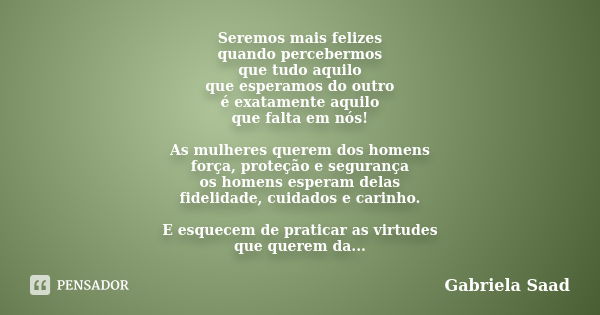 Seremos mais felizes
quando percebermos
que tudo aquilo
que esperamos do outro
é exatamente aquilo
que falta em nós!

As mulheres querem dos homens
força, proteção e segurança
os homens esperam delas
fidelidade, cuidados e carinho.

E esquecem de praticar as virtudes
que querem da...

PENSADOR

Gabriela Saad